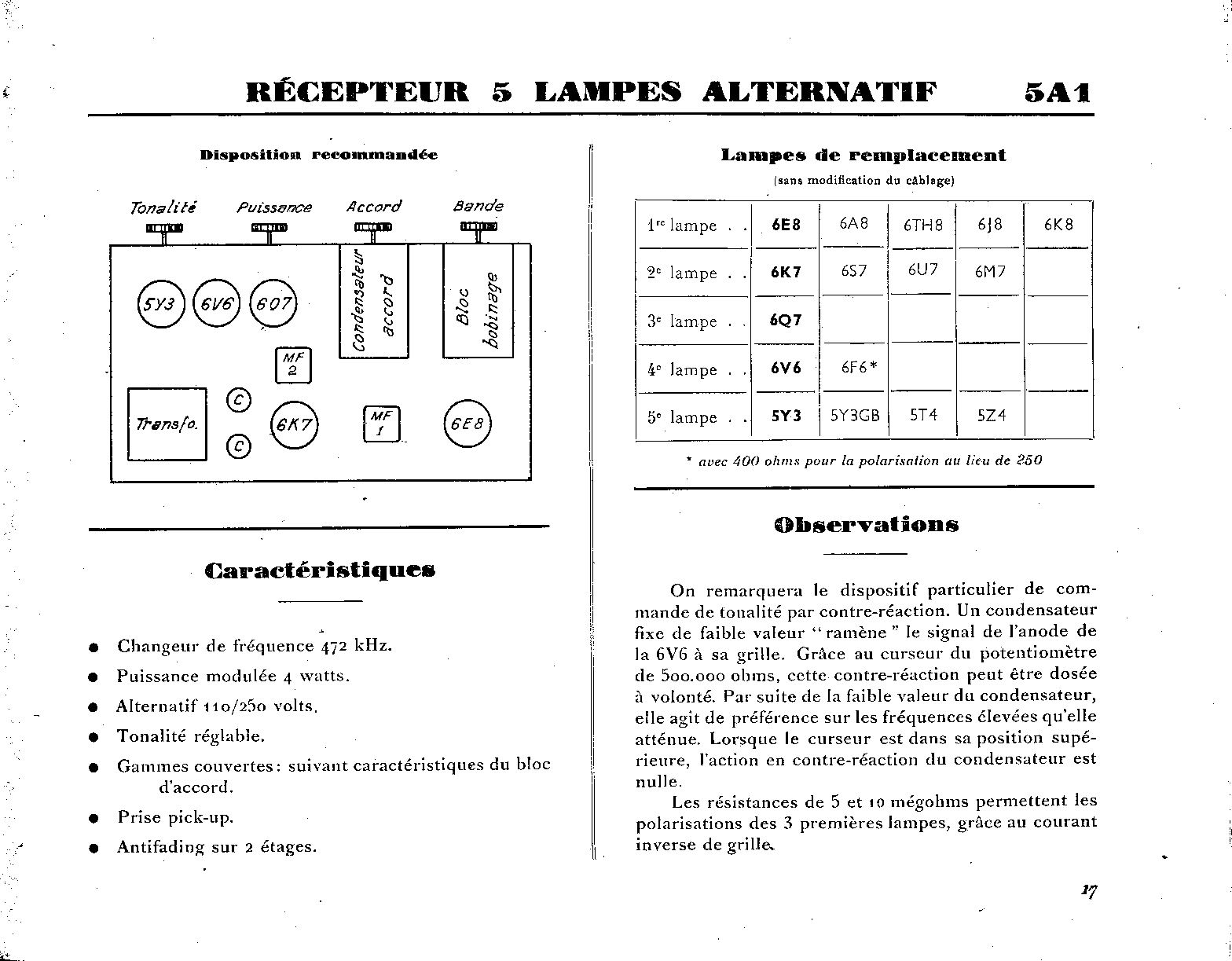 RÉCEPTEUR 5 LAMPES ALTERNATIF 5A1

Disposition recommandée

Tonalité Puissance Accord Bande

5Y3 6V6 6Q7

Condensateur accord

Bloc bobinage

MF 2

Transfo.

C

C

6K7

MF 1

6E8

Caractéristiques

● Changeur de fréquence 472 kHz.

● Puissance modulée 4 watts.

● Alternatif 110/250 volts.

● Tonalité réglable.

● Gammes couvertes : suivant caractéristiques du bloc d'accord.

● Prise pick-up.

● Antifading sur 2 étages.

Lampes de remplacement

(sans modification du câblage)

| | | | | | |
|---|---|---|---|---|---|
| 1re lampe . . | 6E8 | 6A8 | 6TH8 | 6J8 | 6K8 |
| 2e lampe . . | 6K7 | 6S7 | 6U7 | 6M7 | |
| 3e lampe . . | 6Q7 | | | | |
| 4e lampe . . | 6V6 | 6F6* | | | |
| 5e lampe . . | 5Y3 | 5Y3GB | 5T4 | 5Z4 | |

* avec 400 ohms pour la polarisation au lieu de 250

Observations

On remarquera le dispositif particulier de commande de tonalité par contre-réaction. Un condensateur fixe de faible valeur "ramène" le signal de l'anode de la 6V6 à sa grille. Grâce au curseur du potentiomètre de 500.000 ohms, cette contre-réaction peut être dosée à volonté. Par suite de la faible valeur du condensateur, elle agit de préférence sur les fréquences élevées qu'elle atténue. Lorsque le curseur est dans sa position supérieure, l'action en contre-réaction du condensateur est nulle.

Les résistances de 5 et 10 mégohms permettent les polarisations des 3 premières lampes, grâce au courant inverse de grille.

17